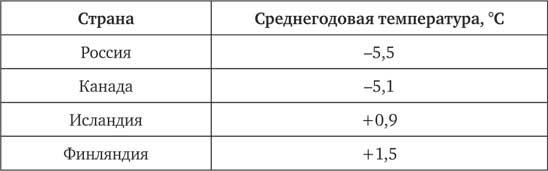 | Страна | Среднегодовая температура, °С |
|---|---|
| Россия | –5,5 |
| Канада | –5,1 |
| Исландия | +0,9 |
| Финляндия | +1,5 |